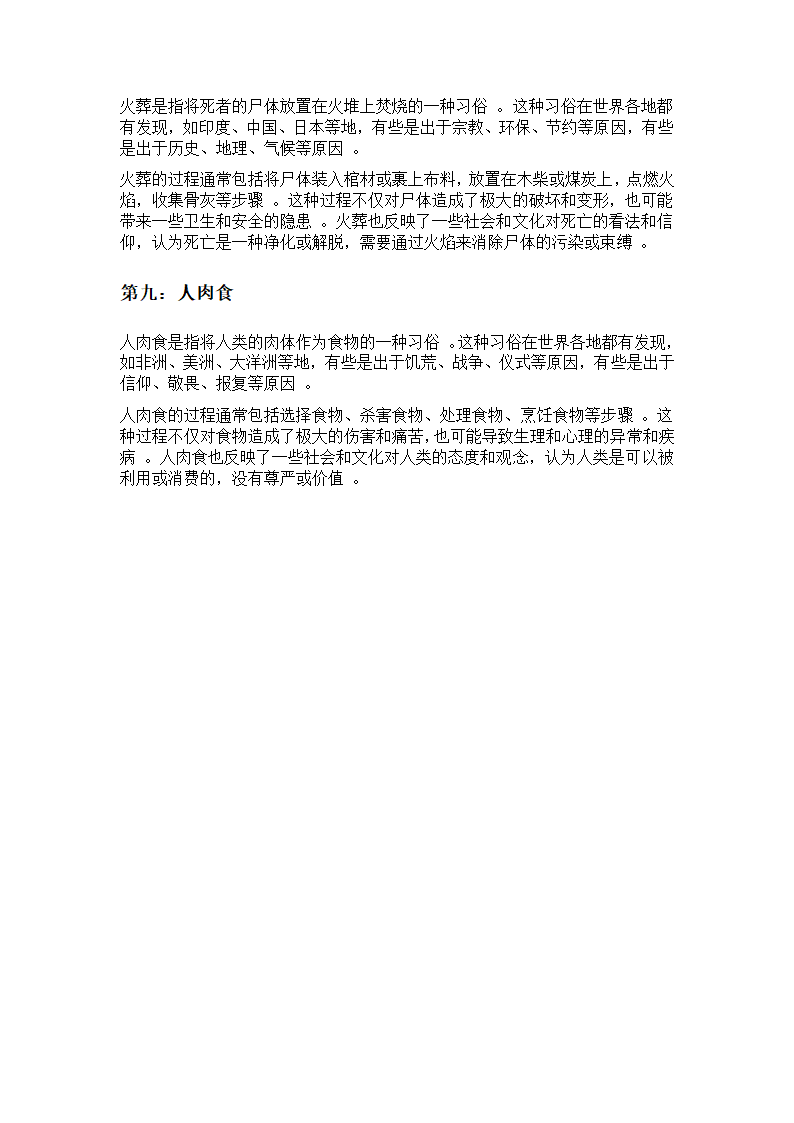 火葬是指将死者的尸体放置在火堆上焚烧的一种习俗 。这种习俗在世界各地都有发现，如印度、中国、日本等地，有些是出于宗教、环保、节约等原因，有些是出于历史、地理、气候等原因 。

火葬的过程通常包括将尸体装入棺材或裹上布料，放置在木柴或煤炭上，点燃火焰，收集骨灰等步骤 。这种过程不仅对尸体造成了极大的破坏和变形，也可能带来一些卫生和安全的隐患 。火葬也反映了一些社会和文化对死亡的看法和信仰，认为死亡是一种净化或解脱，需要通过火焰来消除尸体的污染或束缚 。

第九：人肉食

人肉食是指将人类的肉体作为食物的一种习俗 。这种习俗在世界各地都有发现，如非洲、美洲、大洋洲等地，有些是出于饥荒、战争、仪式等原因，有些是出于信仰、敬畏、报复等原因 。

人肉食的过程通常包括选择食物、杀害食物、处理食物、烹饪食物等步骤 。这种过程不仅对食物造成了极大的伤害和痛苦，也可能导致生理和心理的异常和疾病 。人肉食也反映了一些社会和文化对人类的态度和观念，认为人类是可以被利用或消费的，没有尊严或价值 。